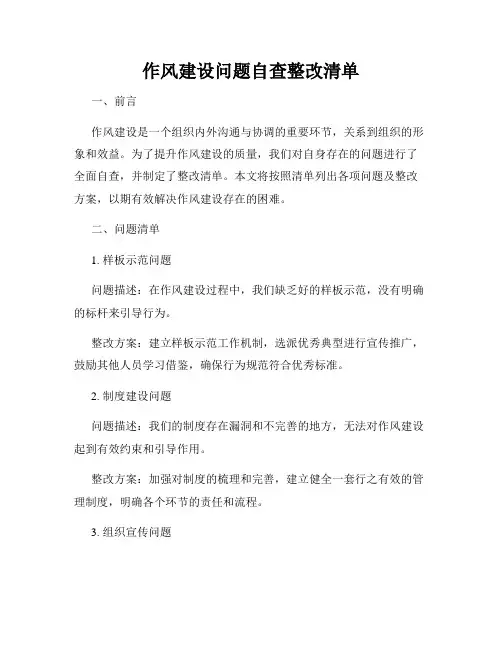 作风建设问题自查整改清单

一、前言

作风建设是一个组织内外沟通与协调的重要环节，关系到组织的形象和效益。为了提升作风建设的质量，我们对自身存在的问题进行了全面自查，并制定了整改清单。本文将按照清单列出各项问题及整改方案，以期有效解决作风建设存在的困难。

二、问题清单

1. 样板示范问题

问题描述：在作风建设过程中，我们缺乏好的样板示范，没有明确的标杆来引导行为。

整改方案：建立样板示范工作机制，选派优秀典型进行宣传推广，鼓励其他人员学习借鉴，确保行为规范符合优秀标准。

2. 制度建设问题

问题描述：我们的制度存在漏洞和不完善的地方，无法对作风建设起到有效约束和引导作用。

整改方案：加强对制度的梳理和完善，建立健全一套行之有效的管理制度，明确各个环节的责任和流程。

3. 组织宣传问题